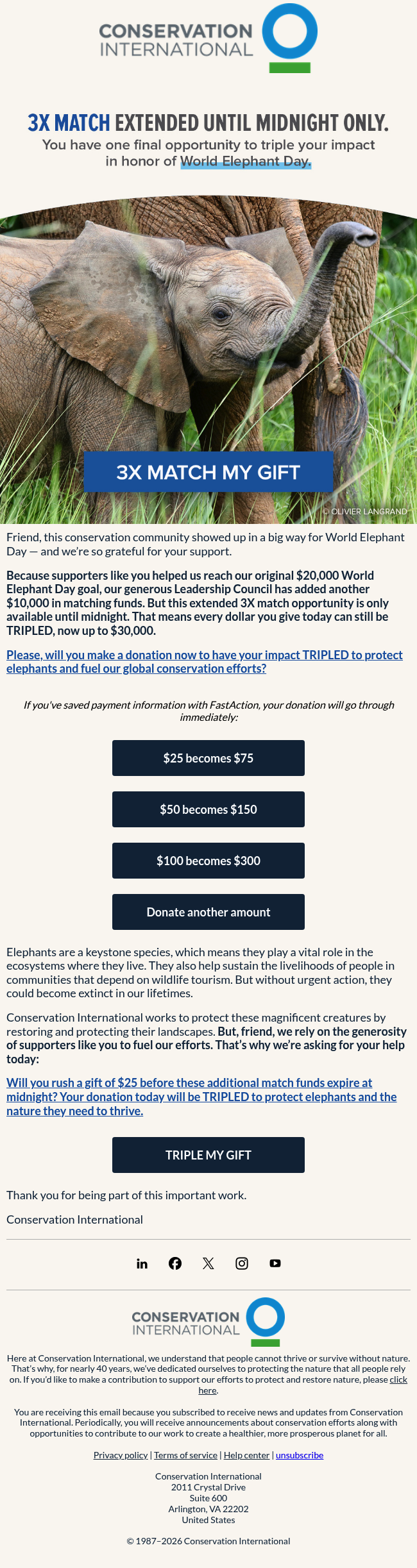 CONSERVATION
INTERNATIONAL

3X MATCH EXTENDED UNTIL MIDNIGHT ONLY.

You have one final opportunity to triple your impact in honor of World Elephant Day.

3X MATCH MY GIFT

© OLIVIER LANGRAND

Friend, this conservation community showed up in a big way for World Elephant Day — and we're so grateful for your support.

Because supporters like you helped us reach our original $20,000 World Elephant Day goal, our generous Leadership Council has added another $10,000 in matching funds. But this extended 3X match opportunity is only available until midnight. That means every dollar you give today can still be TRIPLED, now up to $30,000.

Please, will you make a donation now to have your impact TRIPLED to protect elephants and fuel our global conservation efforts?

If you've saved payment information with FastAction, your donation will go through immediately:

$25 becomes $75

$50 becomes $150

$100 becomes $300

Donate another amount

Elephants are a keystone species, which means they play a vital role in the ecosystems where they live. They also help sustain the livelihoods of people in communities that depend on wildlife tourism. But without urgent action, they could become extinct in our lifetimes.

Conservation International works to protect these magnificent creatures by restoring and protecting their landscapes. But, friend, we rely on the generosity of supporters like you to fuel our efforts. That's why we're asking for your help today:

Will you rush a gift of $25 before these additional match funds expire at midnight? Your donation today will be TRIPLED to protect elephants and the nature they need to thrive.

TRIPLE MY GIFT

Thank you for being part of this important work.

Conservation International

CONSERVATION
INTERNATIONAL

Here at Conservation International, we understand that people cannot thrive or survive without nature. That's why, for nearly 40 years, we've dedicated ourselves to protecting the nature that all people rely on. If you'd like to make a contribution to support our efforts to protect and restore nature, please click here.

You are receiving this email because you subscribed to receive news and updates from Conservation International. Periodically, you will receive announcements about conservation efforts along with opportunities to contribute to our work to create a healthier, more prosperous planet for all.

Privacy policy | Terms of service | Help center | unsubscribe

Conservation International
2011 Crystal Drive
Suite 600
Arlington, VA 22202
United States

© 1987–2026 Conservation International